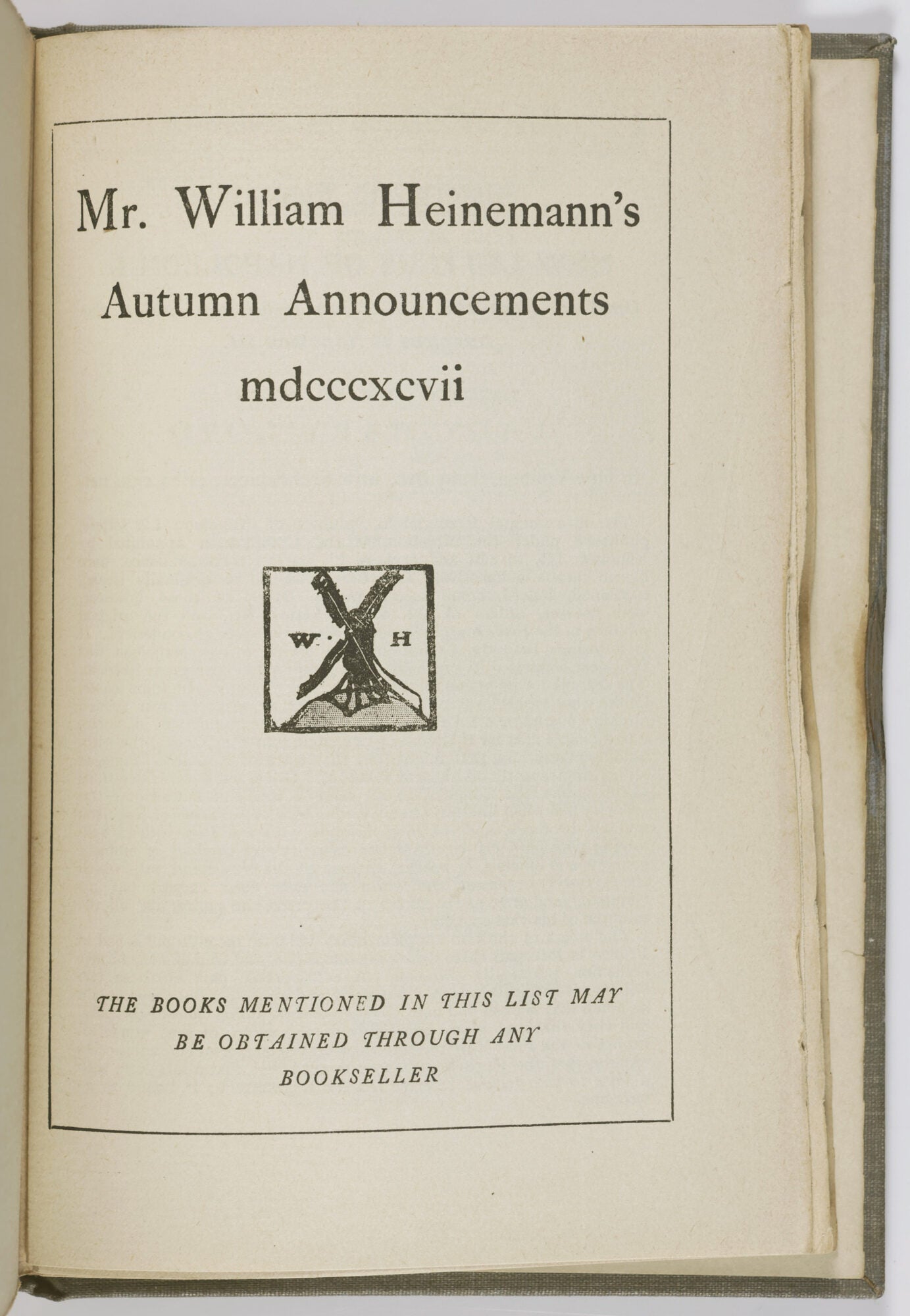 Mr. William Heinemann's
Autumn Announcements
mdcccxcvii

W H

THE BOOKS MENTIONED IN THIS LIST MAY BE OBTAINED THROUGH ANY BOOKSELLER